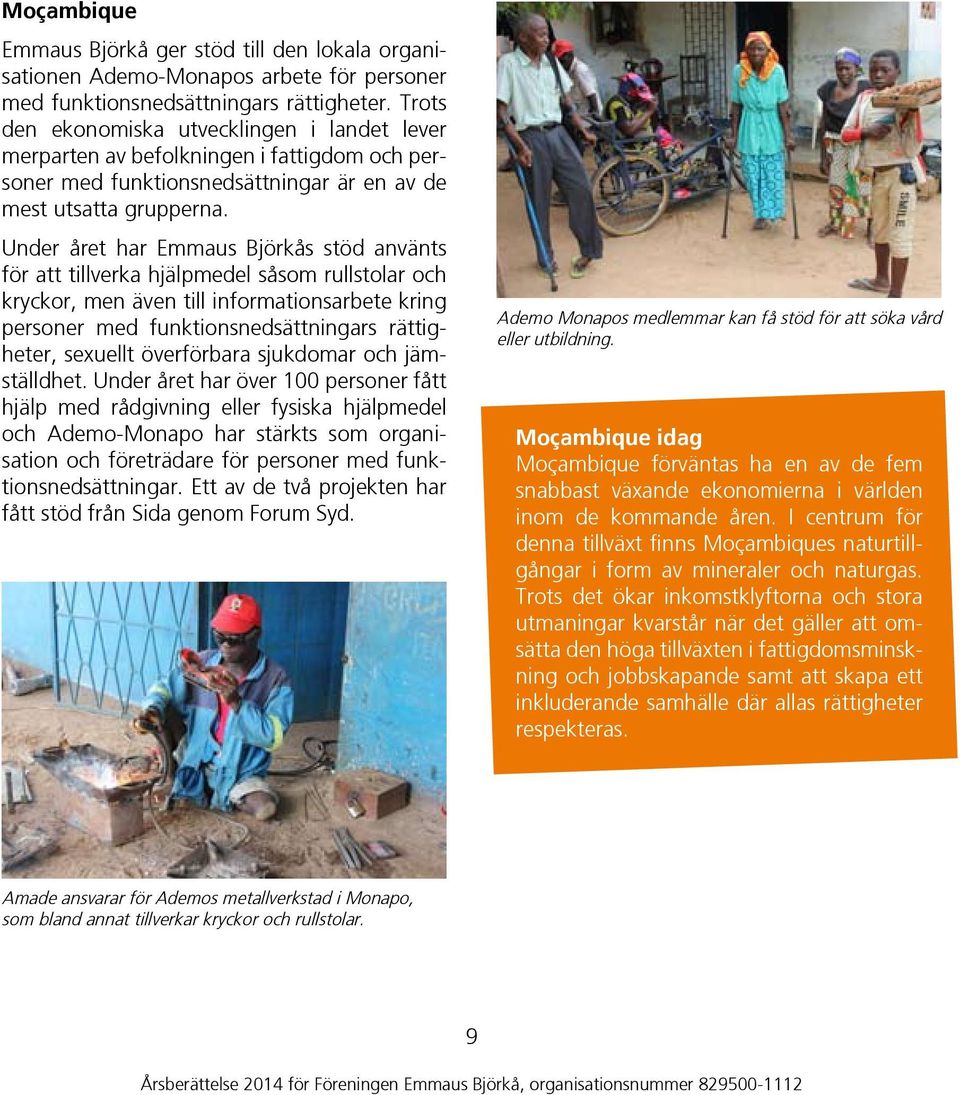 Moçambique

Emmaus Björkå ger stöd till den lokala organisationen Ademo-Monapos arbete för personer med funktionsnedsättningars rättigheter. Trots den ekonomiska utvecklingen i landet lever merparten av befolkningen i fattigdom och personer med funktionsnedsättningar är en av de mest utsatta grupperna.

Under året har Emmaus Björkås stöd använts för att tillverka hjälpmedel såsom rullstolar och kryckor, men även till informationsarbete kring personer med funktionsnedsättningars rättigheter, sexuellt överförbara sjukdomar och jämställdhet. Under året har över 100 personer fått hjälp med rådgivning eller fysiska hjälpmedel och Ademo-Monapo har stärkts som organisation och företrädare för personer med funktionsnedsättningar. Ett av de två projekten har fått stöd från Sida genom Forum Syd.

Amade ansvarar för Ademos metallverkstad i Monapo, som bland annat tillverkar kryckor och rullstolar.

Ademo Monapos medlemmar kan få stöd för att söka vård eller utbildning.

Moçambique idag
Moçambique förväntas ha en av de fem snabbast växande ekonomierna i världen inom de kommande åren. I centrum för denna tillväxt finns Moçambiques naturtillgångar i form av mineraler och naturgas. Trots det ökar inkomstklyftorna och stora utmaningar kvarstår när det gäller att omsätta den höga tillväxten i fattigdomsminskning och jobbskapande samt att skapa ett inkluderande samhälle där allas rättigheter respekteras.

9

Årsberättelse 2014 för Föreningen Emmaus Björkå, organisationsnummer 829500-1112